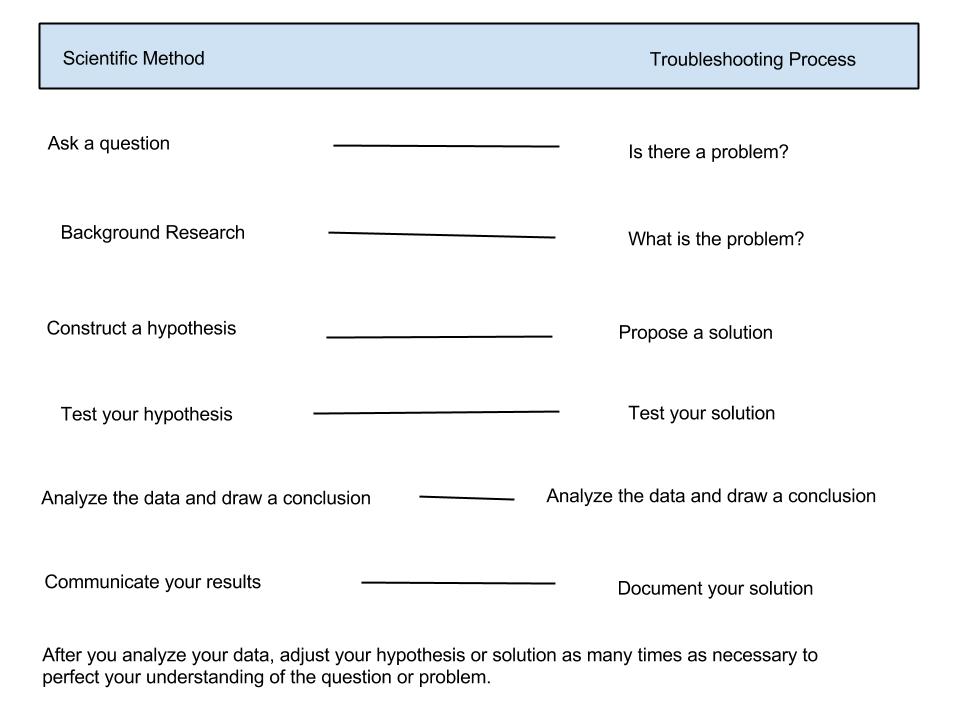 Scientific Method

Troubleshooting Process

Ask a question

Is there a problem?

Background Research

What is the problem?

Construct a hypothesis

Propose a solution

Test your hypothesis

Test your solution

Analyze the data and draw a conclusion

Analyze the data and draw a conclusion

Communicate your results

Document your solution

After you analyze your data, adjust your hypothesis or solution as many times as necessary to perfect your understanding of the question or problem.